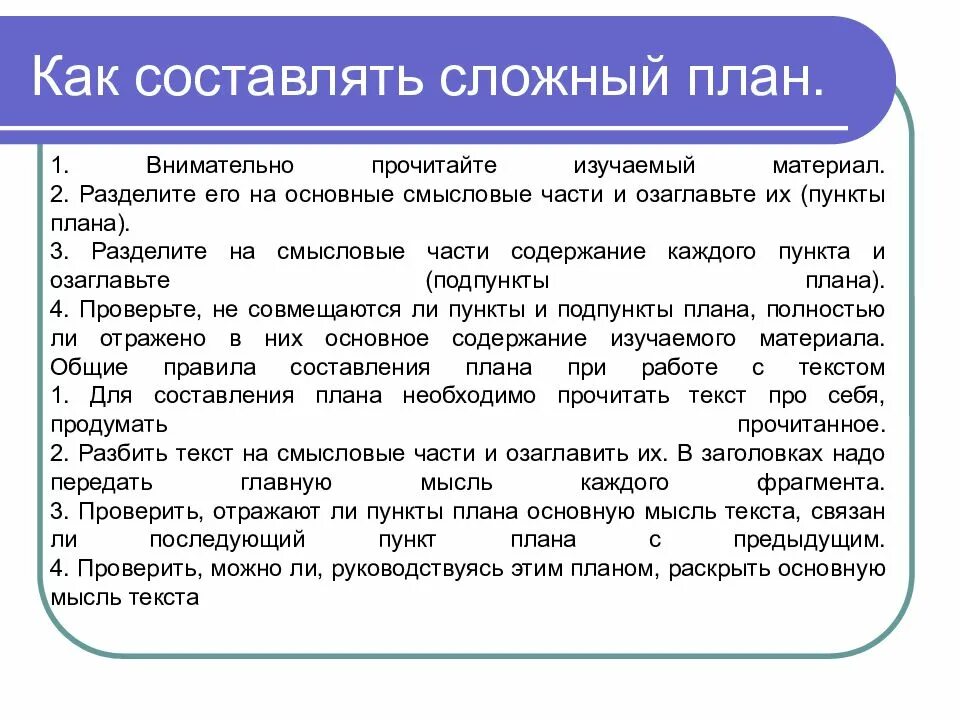 Как составлять сложный план.

1. Внимательно прочитайте изучаемый материал.
2. Разделите его на основные смысловые части и озаглавьте их (пункты плана).
3. Разделите на смысловые части содержание каждого пункта и озаглавьте (подпункты плана).
4. Проверьте, не совмещаются ли пункты и подпункты плана, полностью ли отражено в них основное содержание изучаемого материала.
Общие правила составления плана при работе с текстом
1. Для составления плана необходимо прочитать текст про себя, продумать прочитанное.
2. Разбить текст на смысловые части и озаглавить их. В заголовках надо передать главную мысль каждого фрагмента.
3. Проверить, отражают ли пункты плана основную мысль текста, связан ли последующий пункт плана с предыдущим.
4. Проверить, можно ли, руководствуясь этим планом, раскрыть основную мысль текста